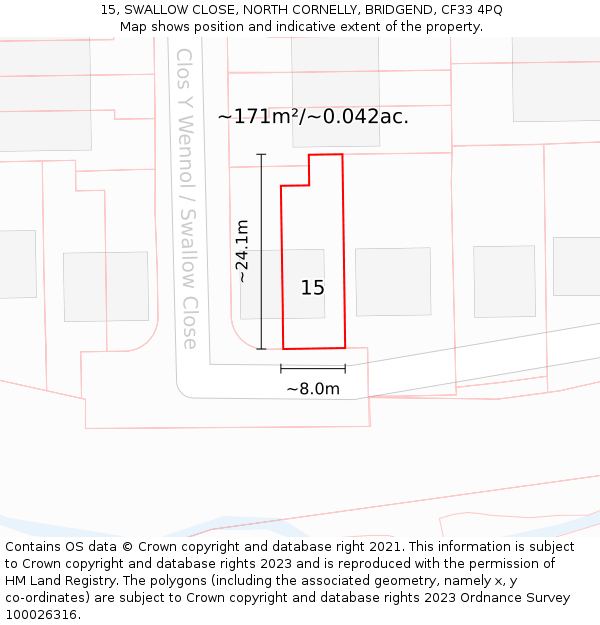 15, SWALLOW CLOSE, NORTH CORNELLY, BRIDGEND, CF33 4PQ
Map shows position and indicative extent of the property.

Clos Y Wennol / Swallow Close

~171m²/~0.042ac.

~24.1m

15

~8.0m

Contains OS data © Crown copyright and database right 2021. This information is subject to Crown copyright and database rights 2023 and is reproduced with the permission of HM Land Registry. The polygons (including the associated geometry, namely x, y co-ordinates) are subject to Crown copyright and database rights 2023 Ordnance Survey 100026316.